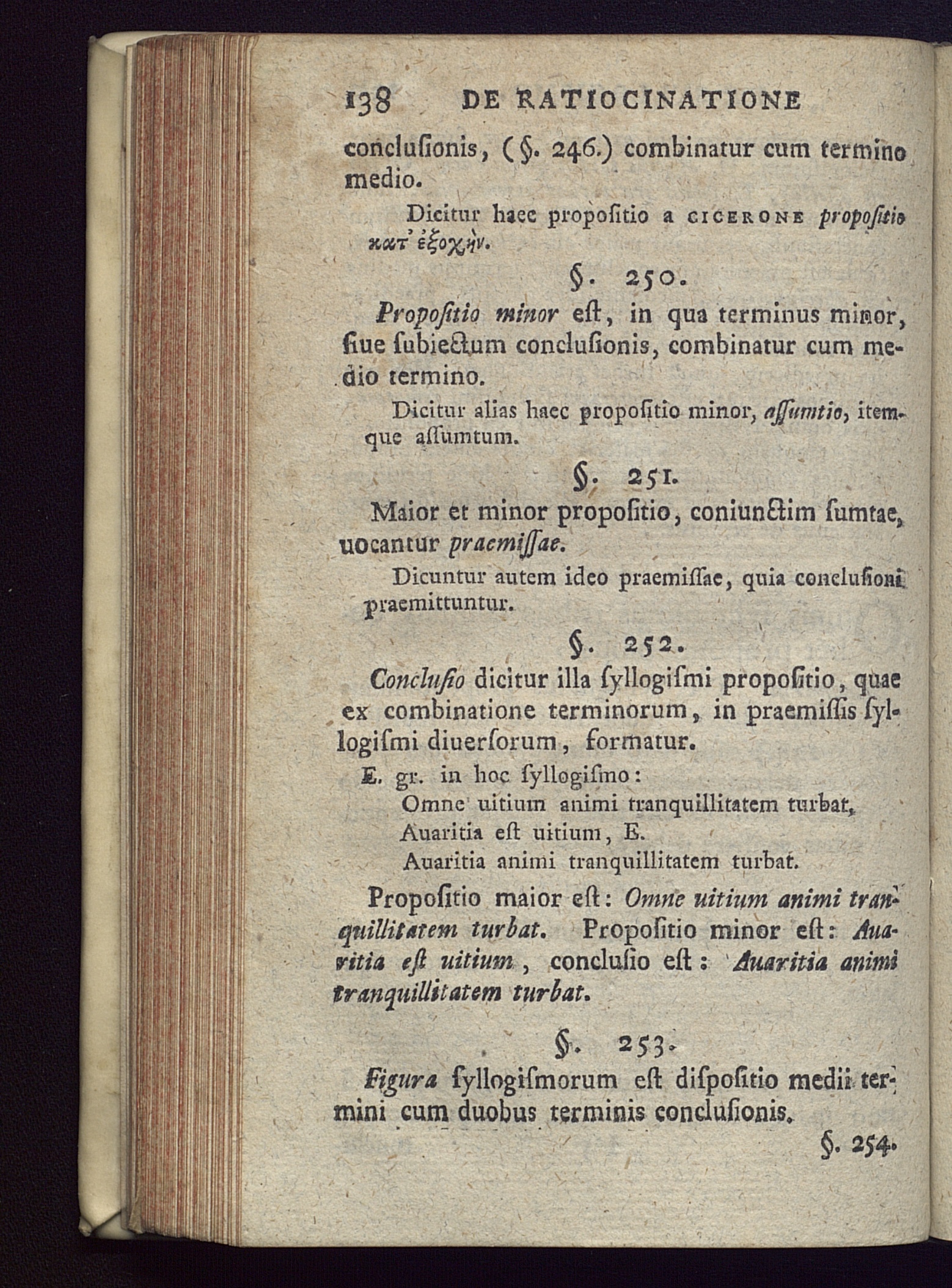 138 DE RATIOCINATIONE

conclusionis, (§. 246.) combinatur cum termino medio.

Dicitur haec propositio a CICERONE propositio κατ' ἐξοχήν.

§. 250.

Propositio minor est, in qua terminus minor, siue subiectum conclusionis, combinatur cum medio termino.

Dicitur alias haec propositio minor, assumtio, itemque assumtum.

§. 251.

Maior et minor propositio, coniunctim sumtae, uocantur praemissae.

Dicuntur autem ideo praemissae, quia conclusioni praemittuntur.

§. 252.

Conclusio dicitur illa syllogismi propositio, quae ex combinatione terminorum, in praemissis syllogismi diuersorum, formatur.

E. gr. in hoc syllogismo:

Omne uitium animi tranquillitatem turbat,
Auaritia est uitium, E.
Auaritia animi tranquillitatem turbat.

Propositio maior est: Omne uitium animi tranquillitatem turbat. Propositio minor est: Auaritia est uitium, conclusio est: Auaritia animi tranquillitatem turbat.

§. 253.

Figura syllogismorum est dispositio medii termini cum duobus terminis conclusionis.

§. 254.